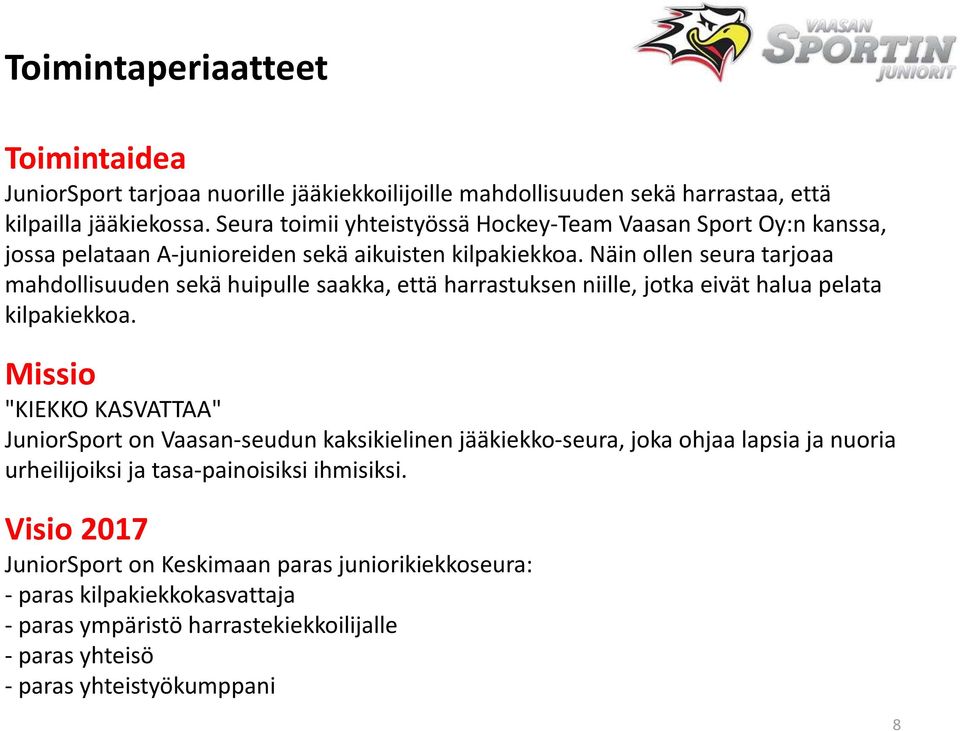 VAASAN SPORTIN JUNIORIT

Toimintaperiaatteet

Toimintaidea
JuniorSport tarjoaa nuorille jääkiekkoilijoille mahdollisuuden sekä harrastaa, että kilpailla jääkiekossa. Seura toimii yhteistyössä Hockey-Team Vaasan Sport Oy:n kanssa, jossa pelataan A-junioreiden sekä aikuisten kilpakiekkoa. Näin ollen seura tarjoaa mahdollisuuden sekä huipulle saakka, että harrastuksen niille, jotka eivät halua pelata kilpakiekkoa.

Missio
"KIEKKO KASVATTAA"
JuniorSport on Vaasan-seudun kaksikielinen jääkiekko-seura, joka ohjaa lapsia ja nuoria urheilijoiksi ja tasa-painoisiksi ihmisiksi.

Visio 2017
JuniorSport on Keskimaan paras juniorikiekkoseura:
- paras kilpakiekkokasvattaja
- paras ympäristö harrastekiekkoilijalle
- paras yhteisö
- paras yhteistyökumppani

8